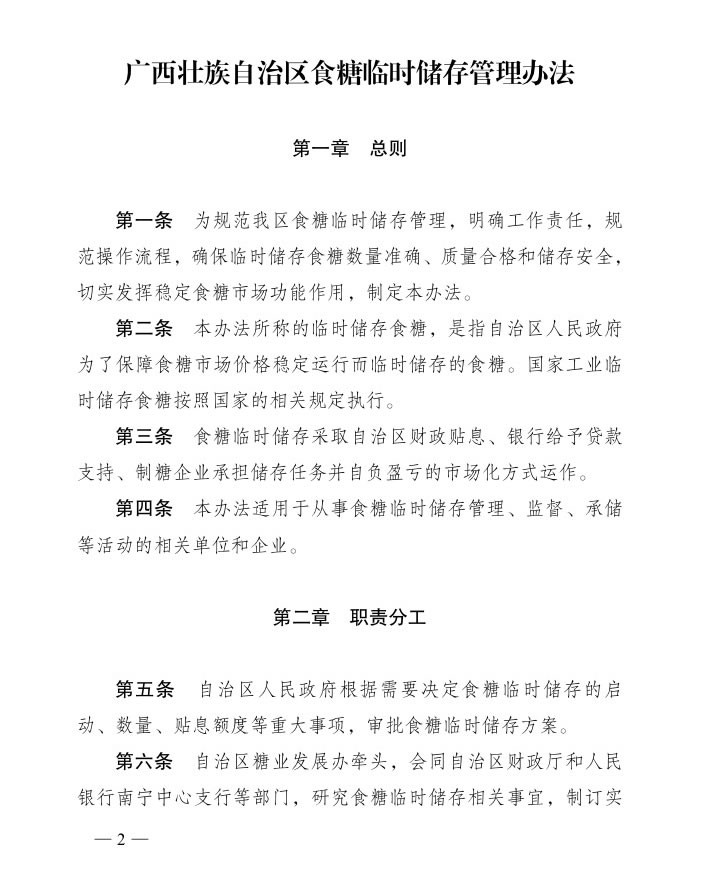 广西壮族自治区食糖临时储存管理办法

第一章　总则

第一条　为规范我区食糖临时储存管理，明确工作责任，规范操作流程，确保临时储存食糖数量准确、质量合格和储存安全，切实发挥稳定食糖市场功能作用，制定本办法。

第二条　本办法所称的临时储存食糖，是指自治区人民政府为了保障食糖市场价格稳定运行而临时储存的食糖。国家工业临时储存食糖按照国家的相关规定执行。

第三条　食糖临时储存采取自治区财政贴息、银行给予贷款支持、制糖企业承担储存任务并自负盈亏的市场化方式运作。

第四条　本办法适用于从事食糖临时储存管理、监督、承储等活动的相关单位和企业。

第二章　职责分工

第五条　自治区人民政府根据需要决定食糖临时储存的启动、数量、贴息额度等重大事项，审批食糖临时储存方案。

第六条　自治区糖业发展办牵头，会同自治区财政厅和人民银行南宁中心支行等部门，研究食糖临时储存相关事宜，制订实

— 2 —